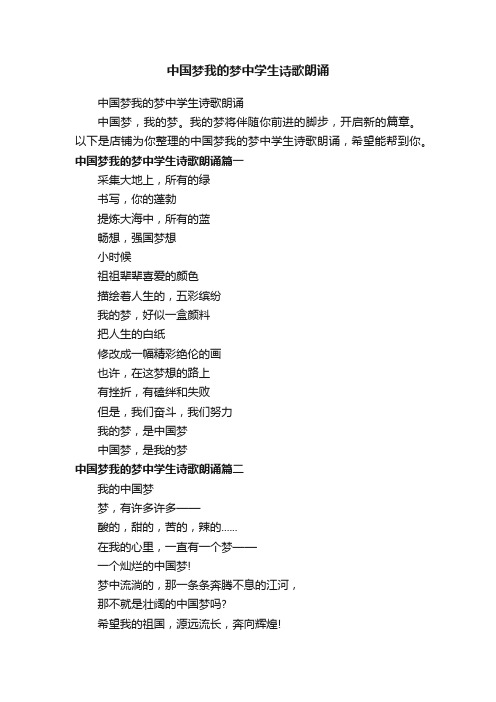 中国梦我的梦中学生诗歌朗诵

中国梦我的梦中学生诗歌朗诵

中国梦，我的梦。我的梦将伴随你前进的脚步，开启新的篇章。以下是店铺为你整理的中国梦我的梦中学生诗歌朗诵，希望能帮到你。

中国梦我的梦中学生诗歌朗诵篇一

采集大地上，所有的绿

书写，你的蓬勃

提炼大海中，所有的蓝

畅想，强国梦想

小时候

祖祖辈辈喜爱的颜色

描绘着人生的，五彩缤纷

我的梦，好似一盒颜料

把人生的白纸

修改成一幅精彩绝伦的画

也许，在这梦想的路上

有挫折，有磕绊和失败

但是，我们奋斗，我们努力

我的梦，是中国梦

中国梦，是我的梦

中国梦我的梦中学生诗歌朗诵篇二

我的中国梦

梦，有许多许多——

酸的，甜的，苦的，辣的……

在我的心里，一直有一个梦——

一个灿烂的中国梦!

梦中流淌的，那一条条奔腾不息的江河，

那不就是壮阔的中国梦吗?

希望我的祖国，源远流长，奔向辉煌!